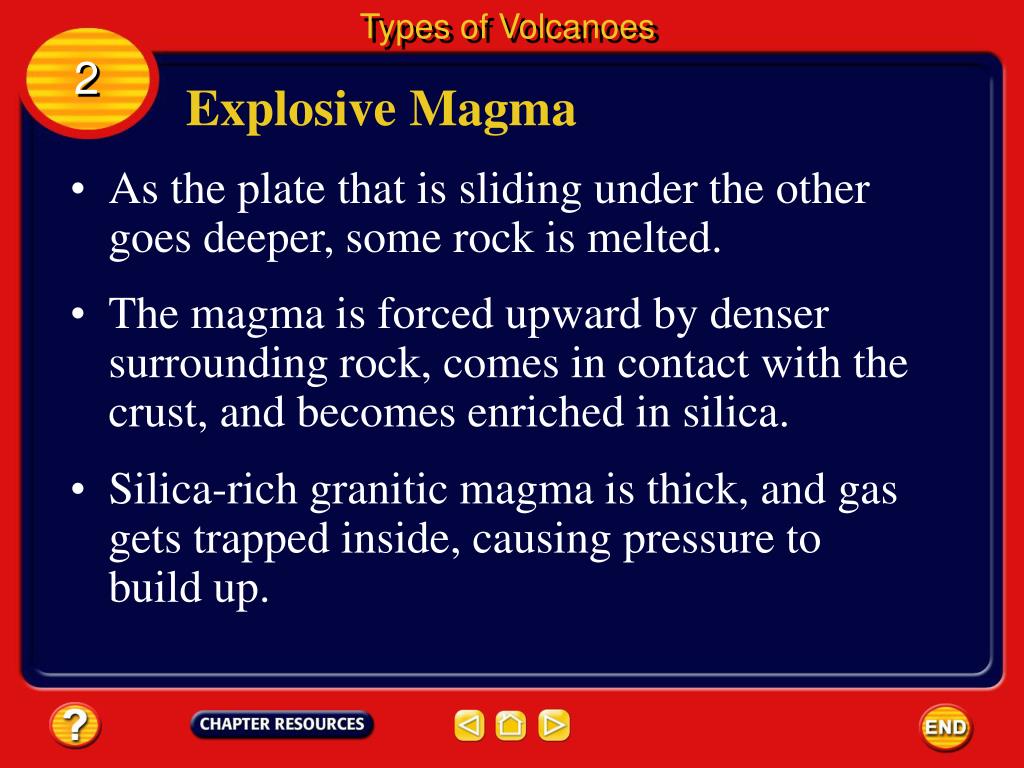 Types of Volcanoes

2

Explosive Magma

• As the plate that is sliding under the other goes deeper, some rock is melted.

• The magma is forced upward by denser surrounding rock, comes in contact with the crust, and becomes enriched in silica.

• Silica-rich granitic magma is thick, and gas gets trapped inside, causing pressure to build up.

?

CHAPTER RESOURCES

END